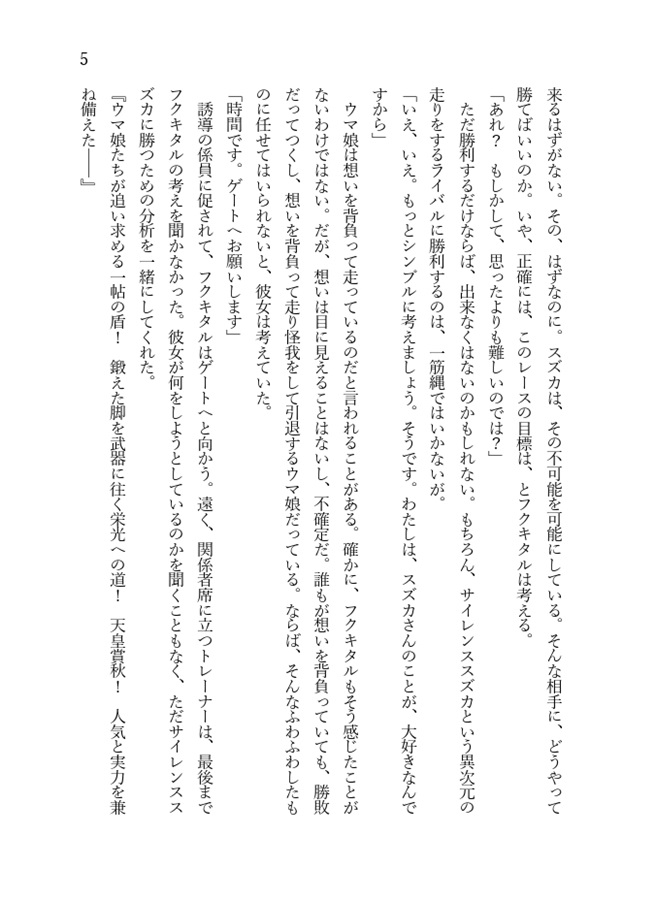 5

来るはずがない。その、はずなのに。スズカは、その不可能を可能にしている。そんな相手に、どうやって勝てばいいのか。いや、正確には、このレースの目標は、とフクキタルは考える。

「あれ？　もしかして、思ったよりも難しいのでは？」

ただ勝利するだけならば、出来なくはないのかもしれない。もちろん、サイレンススズカという異次元の走りをするライバルに勝利するのは、一筋縄ではいかないが。

「いえ、いえ。もっとシンプルに考えましょう。そうです。わたしは、スズカさんのことが、大好きなんですから」

ウマ娘は想いを背負って走っているのだと言われることがある。確かに、フクキタルもそう感じたことがないわけではない。だが、想いは目に見えることはないし、不確定だ。誰もが想いを背負っていても、勝敗だってつくし、想いを背負って走り怪我をして引退するウマ娘だっている。ならば、そんなふわふわしたものに任せてはいられないと、彼女は考えていた。

「時間です。ゲートへお願いします」

誘導の係員に促されて、フクキタルはゲートへと向かう。遠く、関係者席に立つトレーナーは、最後までフクキタルの考えを聞かなかった。彼女が何をしようとしているのかを聞くこともなく、ただサイレンススズカに勝つための分析を一緒にしてくれた。

『ウマ娘たちが追い求める一帖の盾！　鍛えた脚を武器に往く栄光への道！　天皇賞秋！　人気と実力を兼ね備えた――』